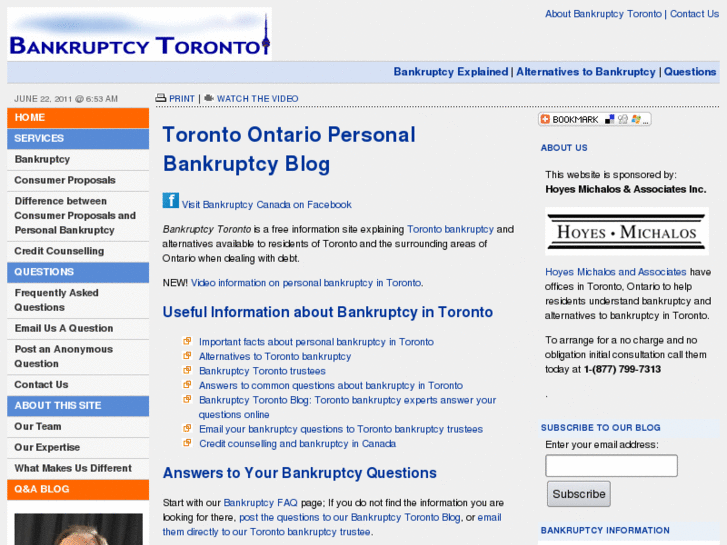 BANKRUPTCY TORONTO

About Bankruptcy Toronto | Contact Us

Bankruptcy Explained | Alternatives to Bankruptcy | Questions

JUNE 22, 2011 @ 6:53 AM

HOME
SERVICES
Bankruptcy
Consumer Proposals
Difference between Consumer Proposals and Personal Bankruptcy
Credit Counselling
QUESTIONS
Frequently Asked Questions
Email Us A Question
Post an Anonymous Question
Contact Us
ABOUT THIS SITE
Our Team
Our Expertise
What Makes Us Different
Q&A BLOG

PRINT | WATCH THE VIDEO

Toronto Ontario Personal Bankruptcy Blog

Visit Bankruptcy Canada on Facebook

Bankruptcy Toronto is a free information site explaining Toronto bankruptcy and alternatives available to residents of Toronto and the surrounding areas of Ontario when dealing with debt.

NEW! Video information on personal bankruptcy in Toronto.

Useful Information about Bankruptcy in Toronto

Important facts about personal bankruptcy in Toronto
Alternatives to Toronto bankruptcy
Bankruptcy Toronto trustees
Answers to common questions about bankruptcy in Toronto
Bankruptcy Toronto Blog: Toronto bankruptcy experts answer your questions online
Email your bankruptcy questions to Toronto bankruptcy trustees
Credit counselling and bankruptcy in Canada

Answers to Your Bankruptcy Questions

Start with our Bankruptcy FAQ page; If you do not find the information you are looking for there, post the questions to our Bankruptcy Toronto Blog, or email them directly to our Toronto bankruptcy trustee.

BOOKMARK

ABOUT US

This website is sponsored by:
Hoyes Michalos & Associates Inc.

HOYES • MICHALOS

Hoyes Michalos and Associates have offices in Toronto, Ontario to help residents understand bankruptcy and alternatives to bankruptcy in Toronto.

To arrange for a no charge and no obligation initial consultation call them today at 1-(877) 799-7313

.

SUBSCRIBE TO OUR BLOG
Enter your email address:
Subscribe

BANKRUPTCY INFORMATION